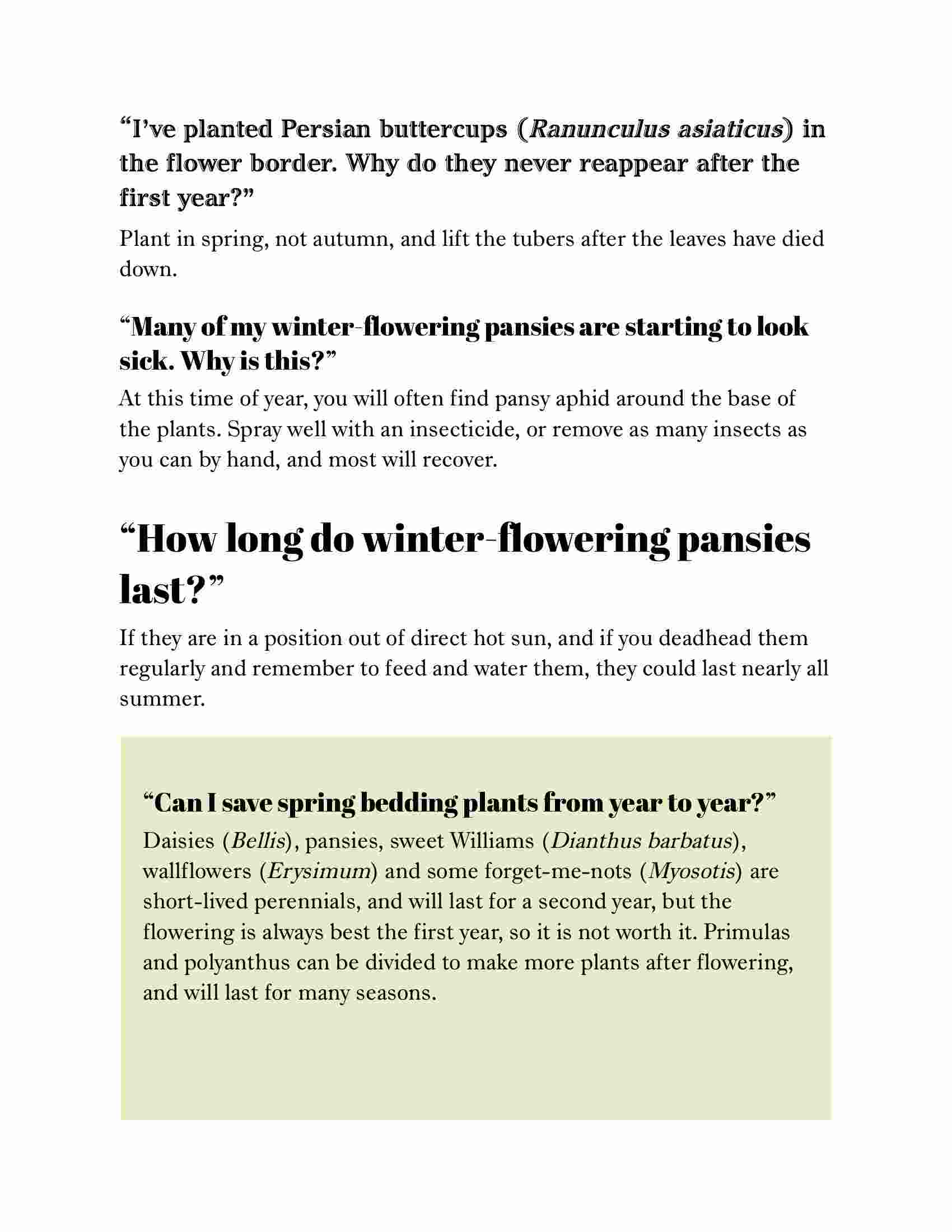 “I’ve planted Persian buttercups (Ranunculus asiaticus) in the flower border. Why do they never reappear after the first year?”

Plant in spring, not autumn, and lift the tubers after the leaves have died down.

“Many of my winter-flowering pansies are starting to look sick. Why is this?”

At this time of year, you will often find pansy aphid around the base of the plants. Spray well with an insecticide, or remove as many insects as you can by hand, and most will recover.

“How long do winter-flowering pansies last?”

If they are in a position out of direct hot sun, and if you deadhead them regularly and remember to feed and water them, they could last nearly all summer.

“Can I save spring bedding plants from year to year?”

Daisies (Bellis), pansies, sweet Williams (Dianthus barbatus), wallflowers (Erysimum) and some forget-me-nots (Myosotis) are short-lived perennials, and will last for a second year, but the flowering is always best the first year, so it is not worth it. Primulas and polyanthus can be divided to make more plants after flowering, and will last for many seasons.